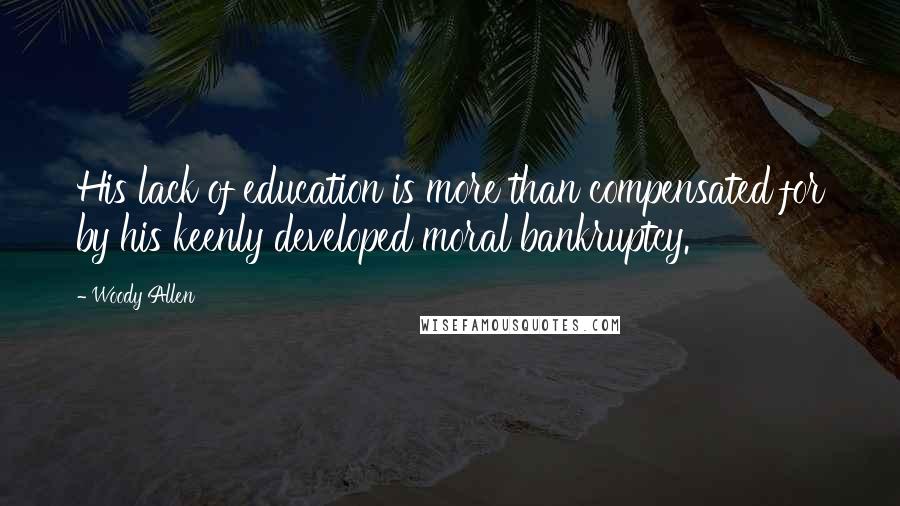 His lack of education is more than compensated for by his keenly developed moral bankruptcy.

- Woody Allen

WISEFAMOUSQUOTES.COM